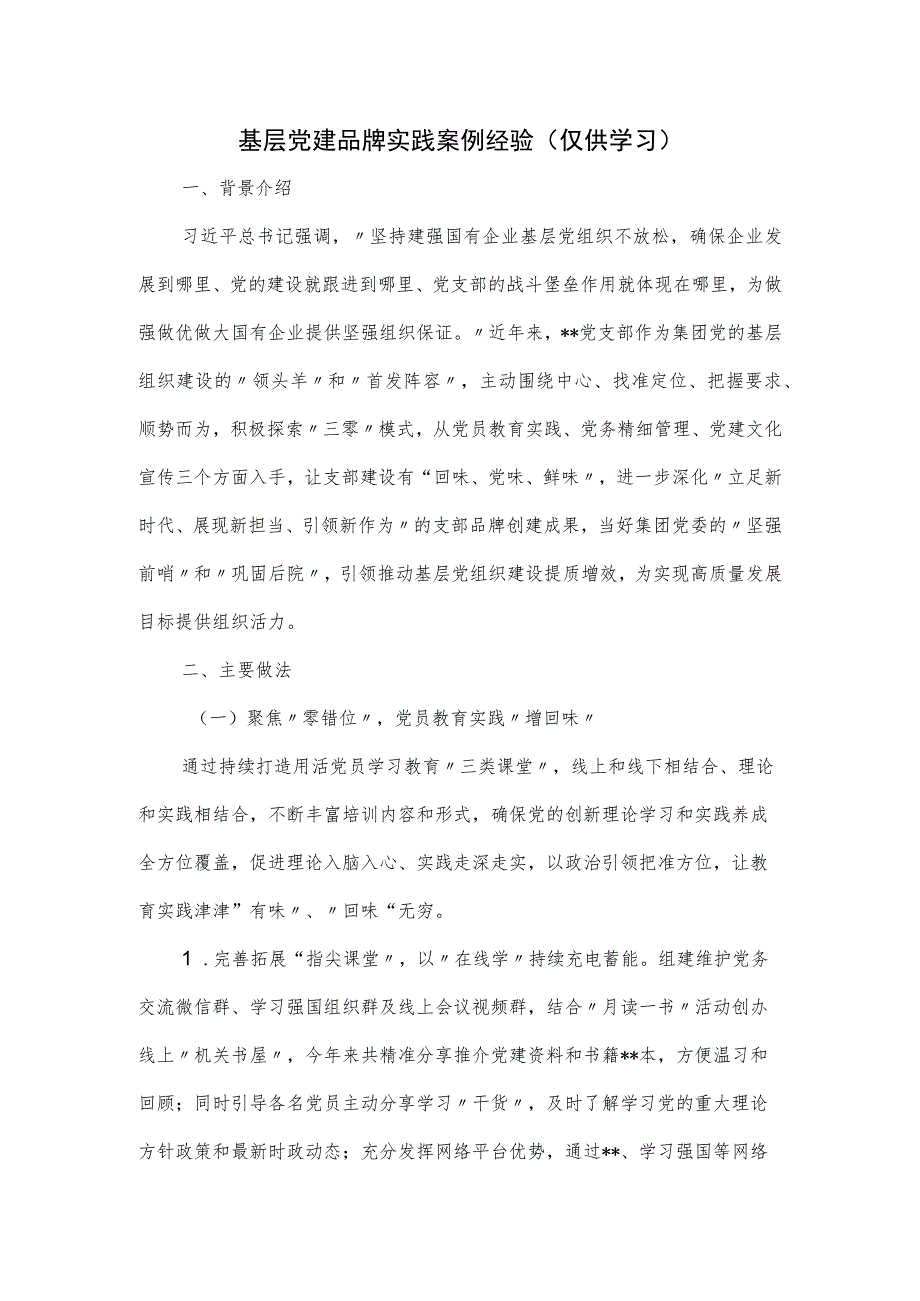 基层党建品牌实践案例经验（仅供学习）

一、背景介绍

习近平总书记强调，〃坚持建强国有企业基层党组织不放松，确保企业发展到哪里、党的建设就跟进到哪里、党支部的战斗堡垒作用就体现在哪里，为做强做优做大国有企业提供坚强组织保证。〃近年来，**党支部作为集团党的基层组织建设的〃领头羊〃和〃首发阵容〃，主动围绕中心、找准定位、把握要求、顺势而为，积极探索〃三零〃模式，从党员教育实践、党务精细管理、党建文化宣传三个方面入手，让支部建设有“回味、党味、鲜味〃，进一步深化〃立足新时代、展现新担当、引领新作为〃的支部品牌创建成果，当好集团党委的〃坚强前哨〃和〃巩固后院〃，引领推动基层党组织建设提质增效，为实现高质量发展目标提供组织活力。

二、主要做法

（一）聚焦〃零错位〃，党员教育实践〃增回味〃

通过持续打造用活党员学习教育〃三类课堂〃，线上和线下相结合、理论和实践相结合，不断丰富培训内容和形式，确保党的创新理论学习和实践养成全方位覆盖，促进理论入脑入心、实践走深走实，以政治引领把准方位，让教育实践津津”有味〃、〃回味“无穷。

1.完善拓展“指尖课堂〃，以〃在线学〃持续充电蓄能。组建维护党务交流微信群、学习强国组织群及线上会议视频群，结合〃月读一书〃活动创办线上〃机关书屋〃，今年来共精准分享推介党建资料和书籍**本，方便温习和回顾；同时引导各名党员主动分享学习〃干货〃，及时了解学习党的重大理论方针政策和最新时政动态；充分发挥网络平台优势，通过**、学习强国等网络